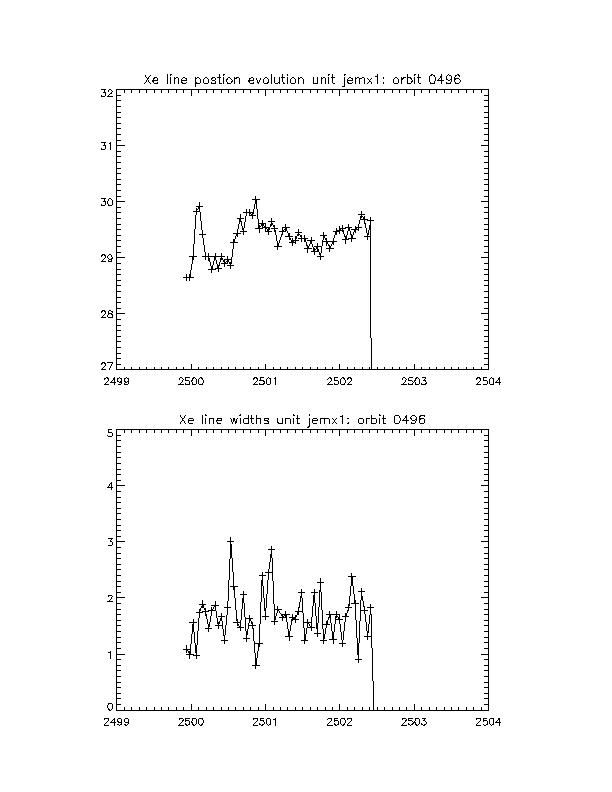 Xe line postion evolution unit jemx1: orbit 0496

32
31
30
29
28
27

2499 2500 2501 2502 2503 2504

Xe line widths unit jemx1: orbit 0496

5
4
3
2
1
0

2499 2500 2501 2502 2503 2504